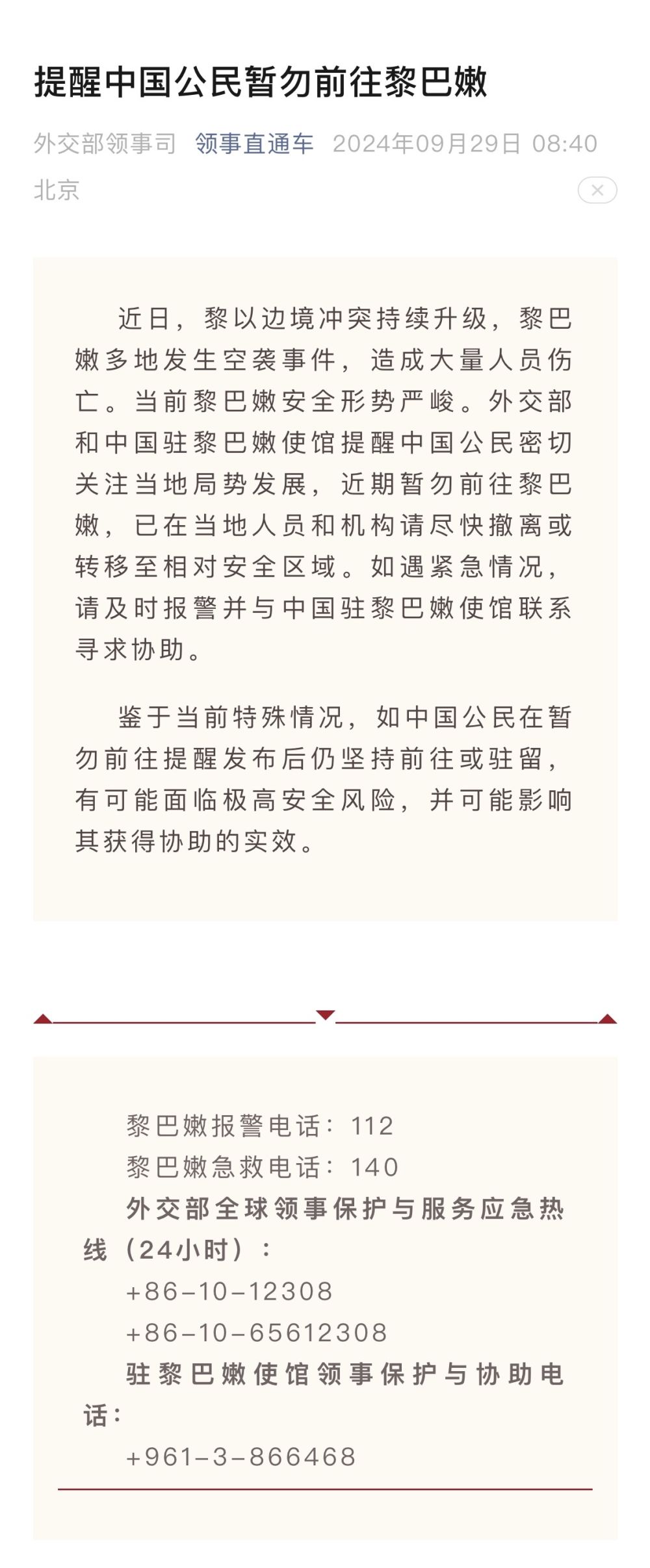 提醒中国公民暂勿前往黎巴嫩

外交部领事司 领事直通车 2024年09月29日 08:40 北京

近日，黎以边境冲突持续升级，黎巴嫩多地发生空袭事件，造成大量人员伤亡。当前黎巴嫩安全形势严峻。外交部和中国驻黎巴嫩使馆提醒中国公民密切关注当地局势发展，近期暂勿前往黎巴嫩，已在当地人员和机构请尽快撤离或转移至相对安全区域。如遇紧急情况，请及时报警并与中国驻黎巴嫩使馆联系寻求协助。

鉴于当前特殊情况，如中国公民在暂勿前往提醒发布后仍坚持前往或驻留，有可能面临极高安全风险，并可能影响其获得协助的实效。

黎巴嫩报警电话：112
黎巴嫩急救电话：140
外交部全球领事保护与服务应急热线（24小时）：
+86-10-12308
+86-10-65612308
驻黎巴嫩使馆领事保护与协助电话：
+961-3-866468